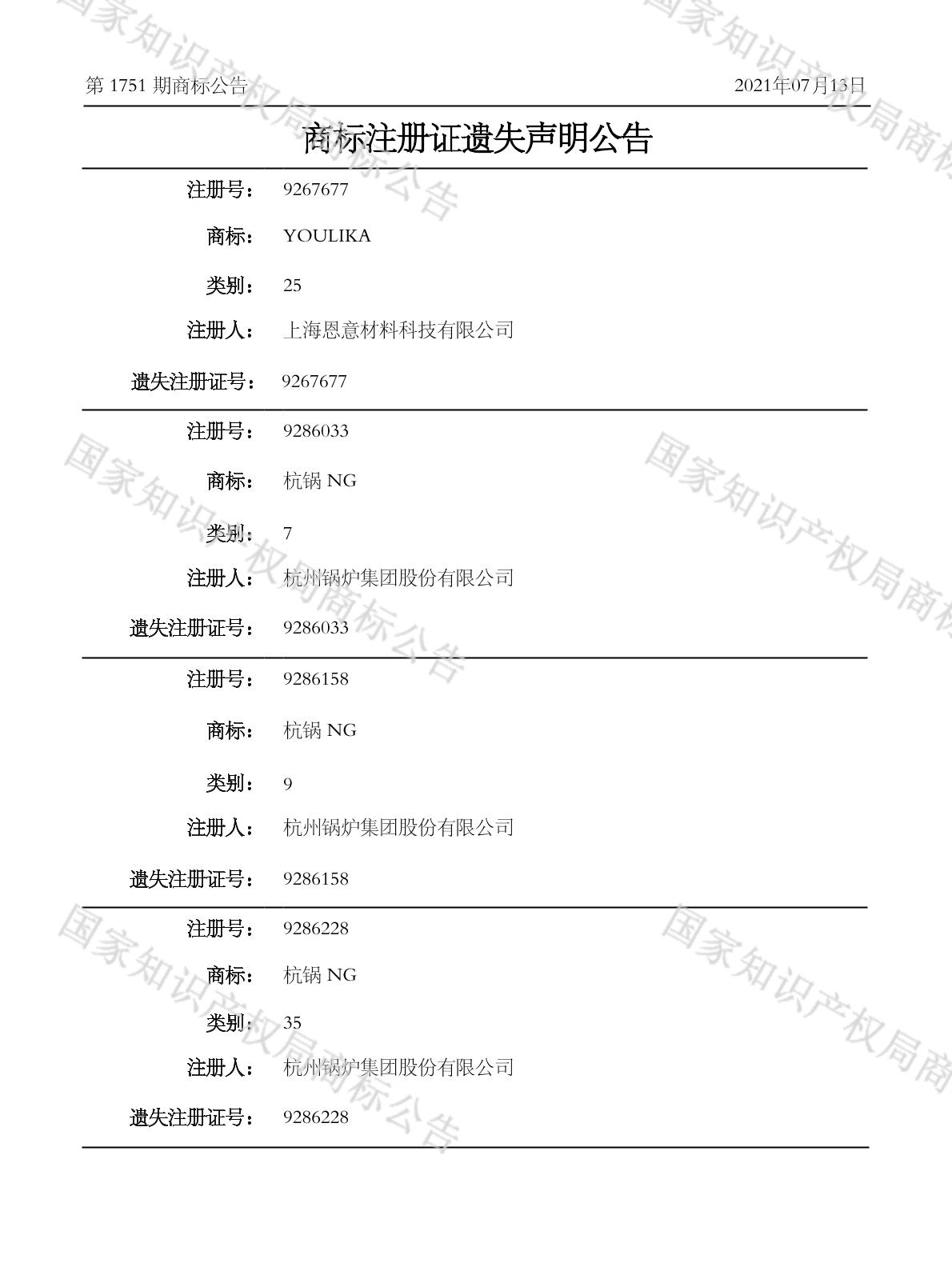 第 1751 期商标公告　　2021年07月13日

商标注册证遗失声明公告

注册号：　9267677

商标：　YOULIKA

类别：　25

注册人：　上海恩意材料科技有限公司

遗失注册证号：　9267677

注册号：　9286033

商标：　杭锅 NG

类别：　7

注册人：　杭州锅炉集团股份有限公司

遗失注册证号：　9286033

注册号：　9286158

商标：　杭锅 NG

类别：　9

注册人：　杭州锅炉集团股份有限公司

遗失注册证号：　9286158

注册号：　9286228

商标：　杭锅 NG

类别：　35

注册人：　杭州锅炉集团股份有限公司

遗失注册证号：　9286228

国家知识产权局商标公告